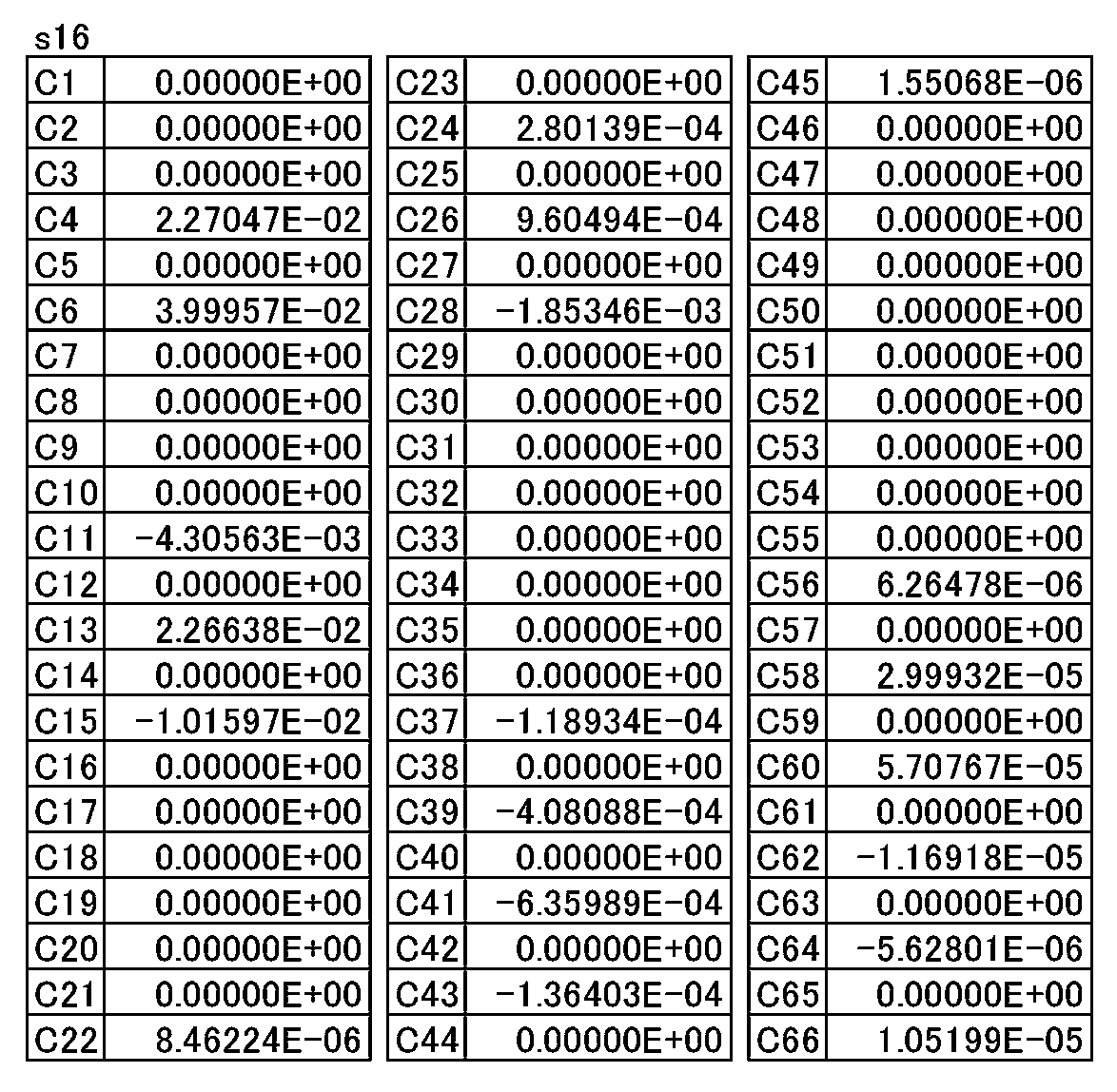 s16

| C1 | 0.00000E+00 |
|---|---|
| C2 | 0.00000E+00 |
| C3 | 0.00000E+00 |
| C4 | 2.27047E-02 |
| C5 | 0.00000E+00 |
| C6 | 3.99957E-02 |
| C7 | 0.00000E+00 |
| C8 | 0.00000E+00 |
| C9 | 0.00000E+00 |
| C10 | 0.00000E+00 |
| C11 | -4.30563E-03 |
| C12 | 0.00000E+00 |
| C13 | 2.26638E-02 |
| C14 | 0.00000E+00 |
| C15 | -1.01597E-02 |
| C16 | 0.00000E+00 |
| C17 | 0.00000E+00 |
| C18 | 0.00000E+00 |
| C19 | 0.00000E+00 |
| C20 | 0.00000E+00 |
| C21 | 0.00000E+00 |
| C22 | 8.46224E-06 |

| C23 | 0.00000E+00 |
|---|---|
| C24 | 2.80139E-04 |
| C25 | 0.00000E+00 |
| C26 | 9.60494E-04 |
| C27 | 0.00000E+00 |
| C28 | -1.85346E-03 |
| C29 | 0.00000E+00 |
| C30 | 0.00000E+00 |
| C31 | 0.00000E+00 |
| C32 | 0.00000E+00 |
| C33 | 0.00000E+00 |
| C34 | 0.00000E+00 |
| C35 | 0.00000E+00 |
| C36 | 0.00000E+00 |
| C37 | -1.18934E-04 |
| C38 | 0.00000E+00 |
| C39 | -4.08088E-04 |
| C40 | 0.00000E+00 |
| C41 | -6.35989E-04 |
| C42 | 0.00000E+00 |
| C43 | -1.36403E-04 |
| C44 | 0.00000E+00 |

| C45 | 1.55068E-06 |
|---|---|
| C46 | 0.00000E+00 |
| C47 | 0.00000E+00 |
| C48 | 0.00000E+00 |
| C49 | 0.00000E+00 |
| C50 | 0.00000E+00 |
| C51 | 0.00000E+00 |
| C52 | 0.00000E+00 |
| C53 | 0.00000E+00 |
| C54 | 0.00000E+00 |
| C55 | 0.00000E+00 |
| C56 | 6.26478E-06 |
| C57 | 0.00000E+00 |
| C58 | 2.99932E-05 |
| C59 | 0.00000E+00 |
| C60 | 5.70767E-05 |
| C61 | 0.00000E+00 |
| C62 | -1.16918E-05 |
| C63 | 0.00000E+00 |
| C64 | -5.62801E-06 |
| C65 | 0.00000E+00 |
| C66 | 1.05199E-05 |